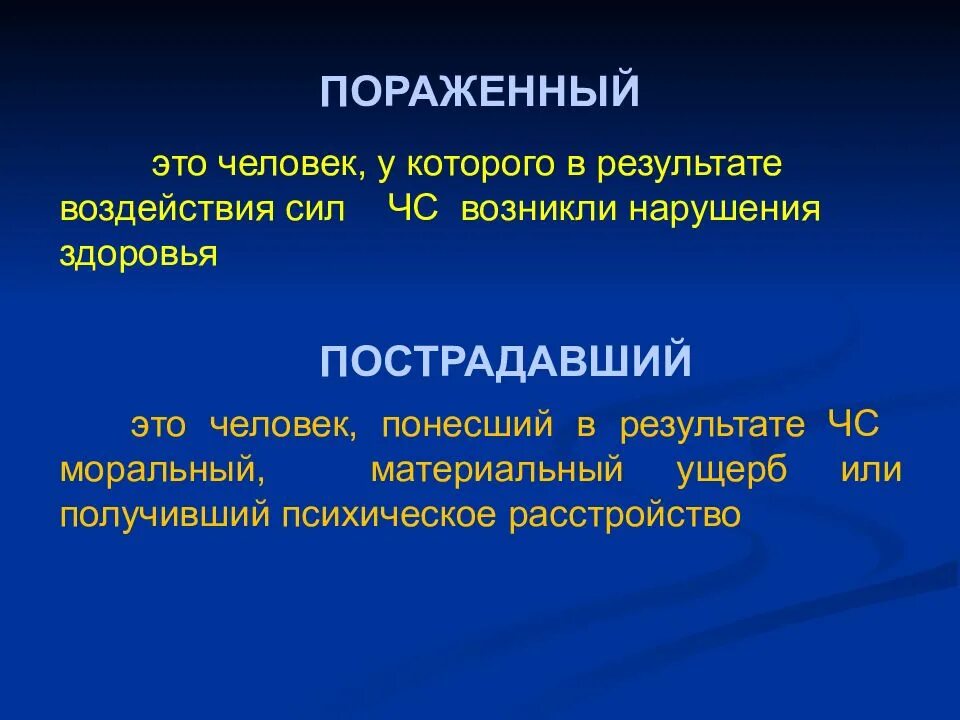 ПОРАЖЕННЫЙ

это человек, у которого в результате воздействия сил ЧС возникли нарушения здоровья

ПОСТРАДАВШИЙ

это человек, понесший в результате ЧС моральный, материальный ущерб или получивший психическое расстройство